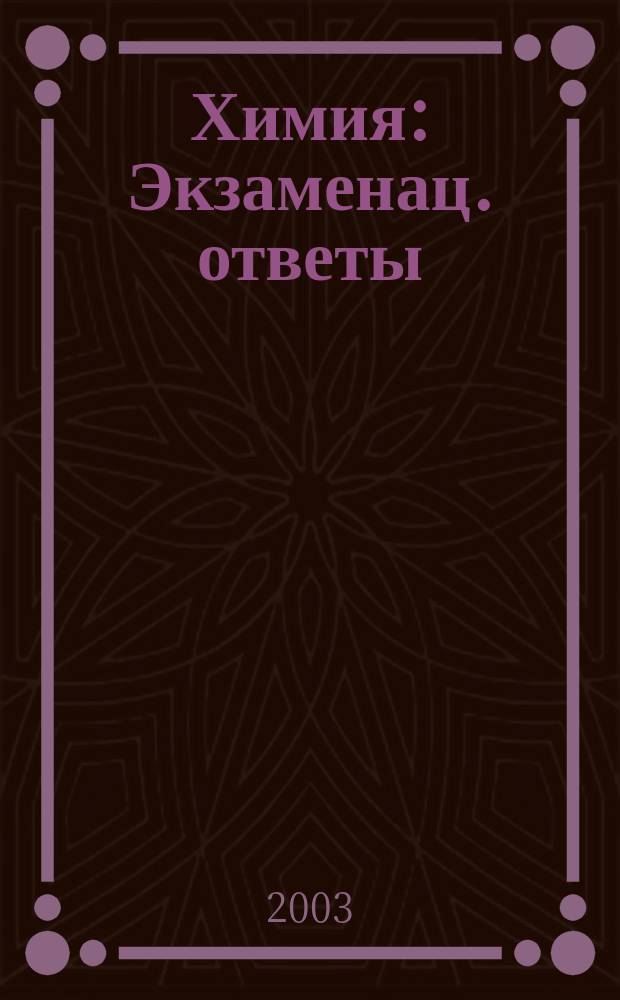 Химия: Экзаменац. ответы

2003